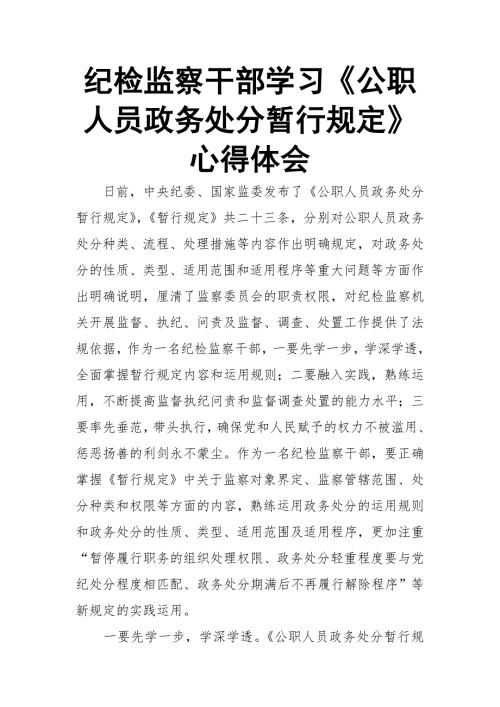 纪检监察干部学习《公职人员政务处分暂行规定》心得体会

日前，中央纪委、国家监委发布了《公职人员政务处分暂行规定》，《暂行规定》共二十三条，分别对公职人员政务处分种类、流程、处理措施等内容作出明确规定，对政务处分的性质、类型、适用范围和适用程序等重大问题等方面作出明确说明，厘清了监察委员会的职责权限，对纪检监察机关开展监督、执纪、问责及监督、调查、处置工作提供了法规依据，作为一名纪检监察干部，一要先学一步，学深学透，全面掌握暂行规定内容和运用规则；二要融入实践，熟练运用，不断提高监督执纪问责和监督调查处置的能力水平；三要率先垂范，带头执行，确保党和人民赋予的权力不被滥用、惩恶扬善的利剑永不蒙尘。作为一名纪检监察干部，要正确掌握《暂行规定》中关于监察对象界定、监察管辖范围、处分种类和权限等方面的内容，熟练运用政务处分的运用规则和政务处分的性质、类型、适用范围及适用程序，更加注重“暂停履行职务的组织处理权限、政务处分轻重程度要与党纪处分程度相匹配、政务处分期满后不再履行解除程序”等新规定的实践运用。

一要先学一步，学深学透。《公职人员政务处分暂行规